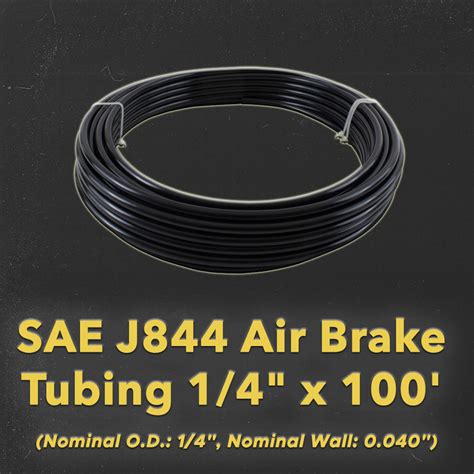 SAE J844 Air Brake Tubing 1/4" x 100'

(Nominal O.D.: 1/4", Nominal Wall: 0.040")